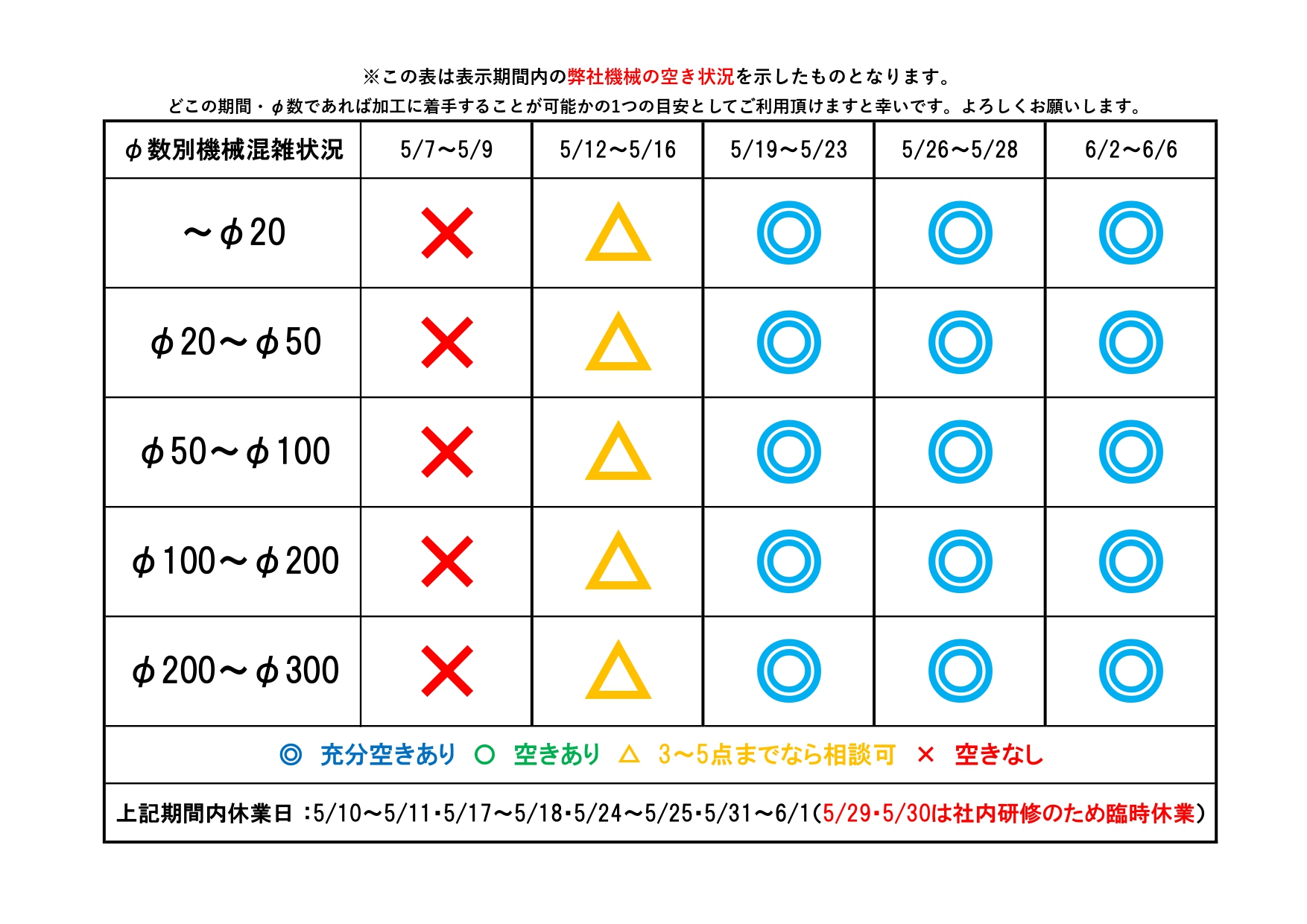 ※この表は表示期間内の弊社機械の空き状況を示したものとなります。
どこの期間・φ数であれば加工に着手することが可能かの1つの目安としてご利用頂けますと幸いです。よろしくお願いします。

| φ数別機械混雑状況 | 5/7～5/9 | 5/12～5/16 | 5/19～5/23 | 5/26～5/28 | 6/2～6/6 |
|---|---|---|---|---|---|
| ～φ20 | × | △ | ◎ | ◎ | ◎ |
| φ20～φ50 | × | △ | ◎ | ◎ | ◎ |
| φ50～φ100 | × | △ | ◎ | ◎ | ◎ |
| φ100～φ200 | × | △ | ◎ | ◎ | ◎ |
| φ200～φ300 | × | △ | ◎ | ◎ | ◎ |

◎ 充分空きあり ○ 空きあり △ 3～5点までなら相談可 × 空きなし

上記期間内休業日 :5/10～5/11・5/17～5/18・5/24～5/25・5/31～6/1(5/29・5/30は社内研修のため臨時休業)